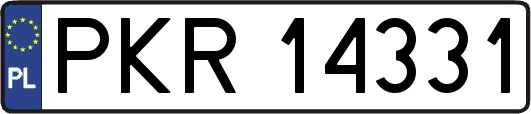 PL
PKR 14331